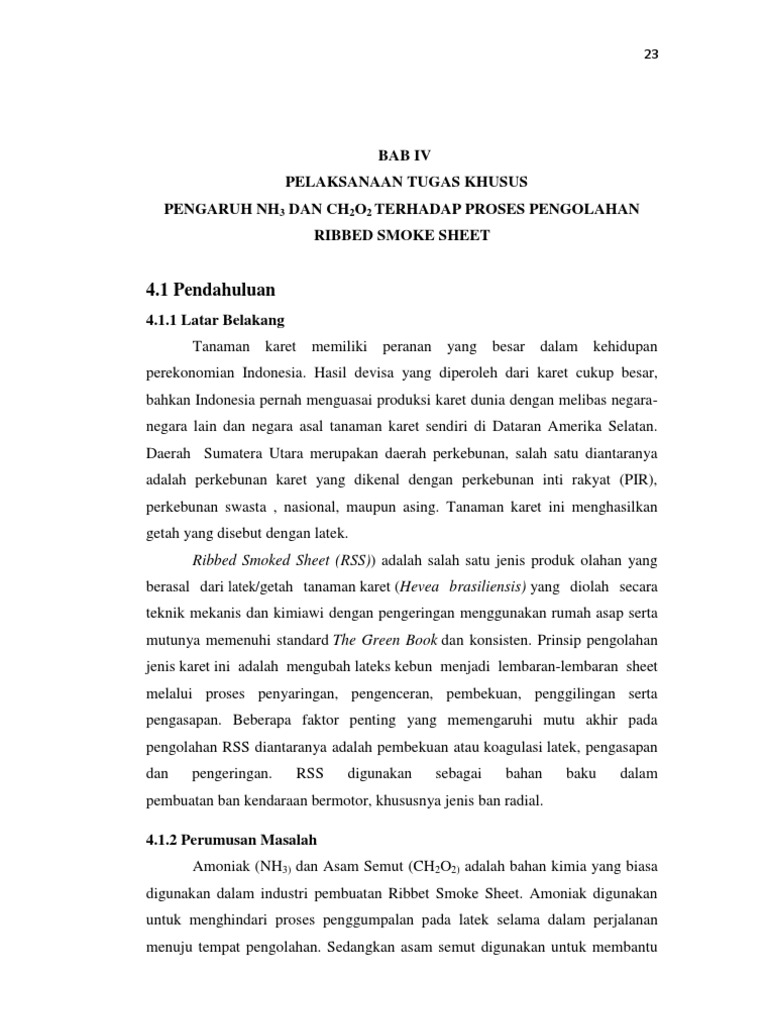 23

BAB IV

PELAKSANAAN TUGAS KHUSUS

PENGARUH $NH_3$ DAN $CH_2O_2$ TERHADAP PROSES PENGOLAHAN RIBBED SMOKE SHEET

4.1 Pendahuluan

4.1.1 Latar Belakang

Tanaman karet memiliki peranan yang besar dalam kehidupan perekonomian Indonesia. Hasil devisa yang diperoleh dari karet cukup besar, bahkan Indonesia pernah menguasai produksi karet dunia dengan melibas negara-negara lain dan negara asal tanaman karet sendiri di Dataran Amerika Selatan. Daerah Sumatera Utara merupakan daerah perkebunan, salah satu diantaranya adalah perkebunan karet yang dikenal dengan perkebunan inti rakyat (PIR), perkebunan swasta , nasional, maupun asing. Tanaman karet ini menghasilkan getah yang disebut dengan latek.

Ribbed Smoked Sheet (RSS)) adalah salah satu jenis produk olahan yang berasal dari latek/getah tanaman karet (Hevea brasiliensis) yang diolah secara teknik mekanis dan kimiawi dengan pengeringan menggunakan rumah asap serta mutunya memenuhi standard The Green Book dan konsisten. Prinsip pengolahan jenis karet ini adalah mengubah lateks kebun menjadi lembaran-lembaran sheet melalui proses penyaringan, pengenceran, pembekuan, penggilingan serta pengasapan. Beberapa faktor penting yang memengaruhi mutu akhir pada pengolahan RSS diantaranya adalah pembekuan atau koagulasi latek, pengasapan dan pengeringan. RSS digunakan sebagai bahan baku dalam pembuatan ban kendaraan bermotor, khususnya jenis ban radial.

4.1.2 Perumusan Masalah

Amoniak ($NH_{3)}$ dan Asam Semut ($CH_2O_{2)}$ adalah bahan kimia yang biasa digunakan dalam industri pembuatan Ribbet Smoke Sheet. Amoniak digunakan untuk menghindari proses penggumpalan pada latek selama dalam perjalanan menuju tempat pengolahan. Sedangkan asam semut digunakan untuk membantu